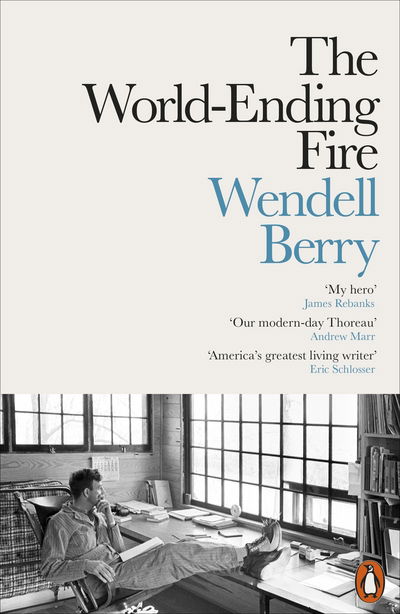 The World-Ending Fire

Wendell Berry

'My hero'
James Rebanks

'Our modern-day Thoreau'
Andrew Marr

'America's greatest living writer'
Eric Schlosser